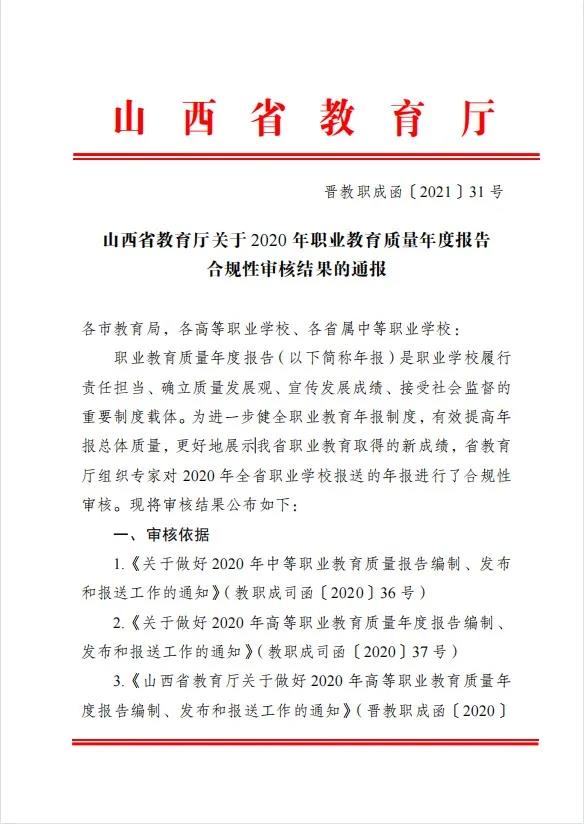 山西省教育厅

晋教职成函〔2021〕31号

山西省教育厅关于2020年职业教育质量年度报告合规性审核结果的通报

各市教育局，各高等职业学校、各省属中等职业学校：

职业教育质量年度报告（以下简称年报）是职业学校履行责任担当、确立质量发展观、宣传发展成绩、接受社会监督的重要制度载体。为进一步健全职业教育年报制度，有效提高年报总体质量，更好地展示我省职业教育取得的新成绩，省教育厅组织专家对2020年全省职业学校报送的年报进行了合规性审核。现将审核结果公布如下：

一、审核依据

1.《关于做好2020年中等职业教育质量报告编制、发布和报送工作的通知》（教职成司函〔2020〕36号）

2.《关于做好2020年高等职业教育质量年度报告编制、发布和报送工作的通知》（教职成司函〔2020〕37号）

3.《山西省教育厅关于做好2020年高等职业教育质量年度报告编制、发布和报送工作的通知》（晋教职成函〔2020〕